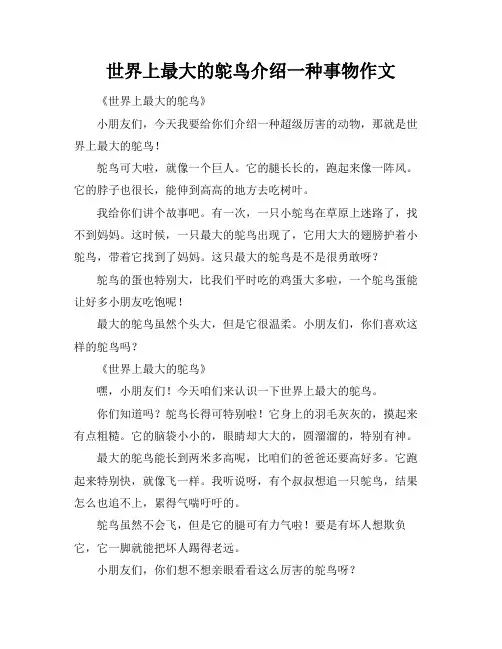 世界上最大的鸵鸟介绍一种事物作文

《世界上最大的鸵鸟》

小朋友们，今天我要给你们介绍一种超级厉害的动物，那就是世界上最大的鸵鸟！

鸵鸟可大啦，就像一个巨人。它的腿长长的，跑起来像一阵风。它的脖子也很长，能伸到高高的地方去吃树叶。

我给你们讲个故事吧。有一次，一只小鸵鸟在草原上迷路了，找不到妈妈。这时候，一只最大的鸵鸟出现了，它用大大的翅膀护着小鸵鸟，带着它找到了妈妈。这只最大的鸵鸟是不是很勇敢呀？

鸵鸟的蛋也特别大，比我们平时吃的鸡蛋大多啦，一个鸵鸟蛋能让好多小朋友吃饱呢！

最大的鸵鸟虽然个头大，但是它很温柔。小朋友们，你们喜欢这样的鸵鸟吗？

《世界上最大的鸵鸟》

嘿，小朋友们！今天咱们来认识一下世界上最大的鸵鸟。

你们知道吗？鸵鸟长得可特别啦！它身上的羽毛灰灰的，摸起来有点粗糙。它的脑袋小小的，眼睛却大大的，圆溜溜的，特别有神。

最大的鸵鸟能长到两米多高呢，比咱们的爸爸还要高好多。它跑起来特别快，就像飞一样。我听说呀，有个叔叔想追一只鸵鸟，结果怎么也追不上，累得气喘吁吁的。

鸵鸟虽然不会飞，但是它的腿可有力气啦！要是有坏人想欺负它，它一脚就能把坏人踢得老远。

小朋友们，你们想不想亲眼看看这么厉害的鸵鸟呀？